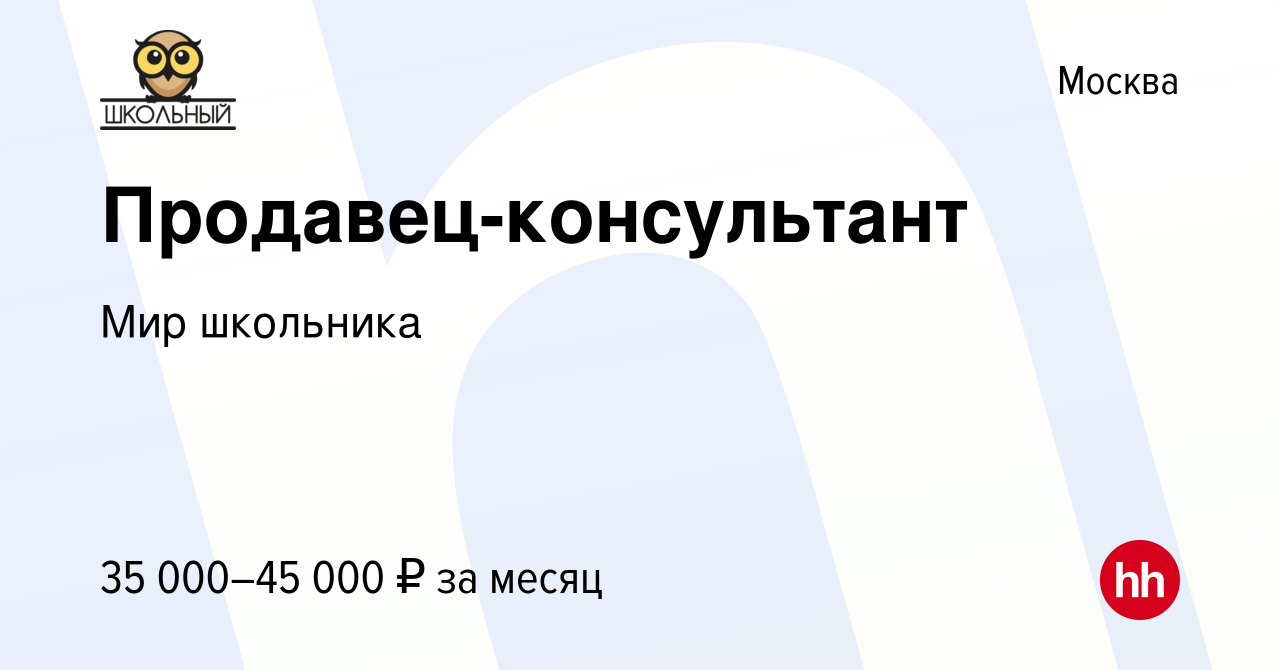 ШКОЛЬНЫЙ

Москва

Продавец-консультант

Мир школьника

35 000–45 000 ₽ за месяц

hh